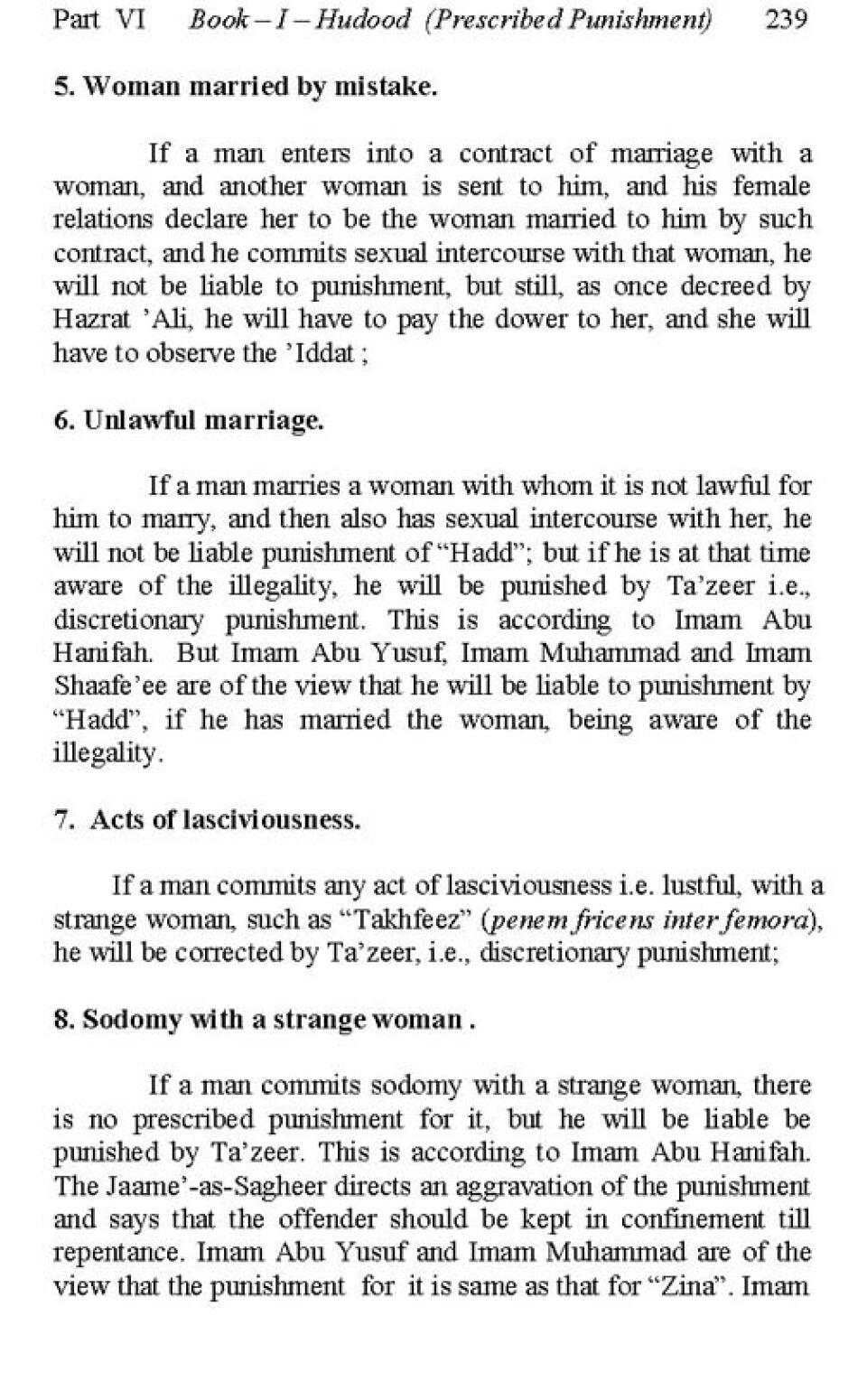 Part VI Book – I – Hudood (Prescribed Punishment) 239

5. Woman married by mistake.

If a man enters into a contract of marriage with a woman, and another woman is sent to him, and his female relations declare her to be the woman married to him by such contract, and he commits sexual intercourse with that woman, he will not be liable to punishment, but still, as once decreed by Hazrat 'Ali, he will have to pay the dower to her, and she will have to observe the 'Iddat ;

6. Unlawful marriage.

If a man marries a woman with whom it is not lawful for him to marry, and then also has sexual intercourse with her, he will not be liable punishment of "Hadd"; but if he is at that time aware of the illegality, he will be punished by Ta'zeer i.e., discretionary punishment. This is according to Imam Abu Hanifah. But Imam Abu Yusuf, Imam Muhammad and Imam Shaafe'ee are of the view that he will be liable to punishment by "Hadd", if he has married the woman, being aware of the illegality.

7. Acts of lasciviousness.

If a man commits any act of lasciviousness i.e. lustful, with a strange woman, such as "Takhfeez" (penem fricens inter femora), he will be corrected by Ta'zeer, i.e., discretionary punishment;

8. Sodomy with a strange woman .

If a man commits sodomy with a strange woman, there is no prescribed punishment for it, but he will be liable be punished by Ta'zeer. This is according to Imam Abu Hanifah. The Jaame'-as-Sagheer directs an aggravation of the punishment and says that the offender should be kept in confinement till repentance. Imam Abu Yusuf and Imam Muhammad are of the view that the punishment for it is same as that for "Zina". Imam